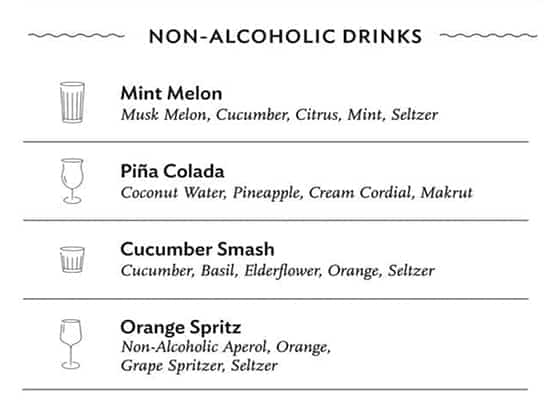 NON-ALCOHOLIC DRINKS

Mint Melon
Musk Melon, Cucumber, Citrus, Mint, Seltzer

Piña Colada
Coconut Water, Pineapple, Cream Cordial, Makrut

Cucumber Smash
Cucumber, Basil, Elderflower, Orange, Seltzer

Orange Spritz
Non-Alcoholic Aperol, Orange, Grape Spritzer, Seltzer